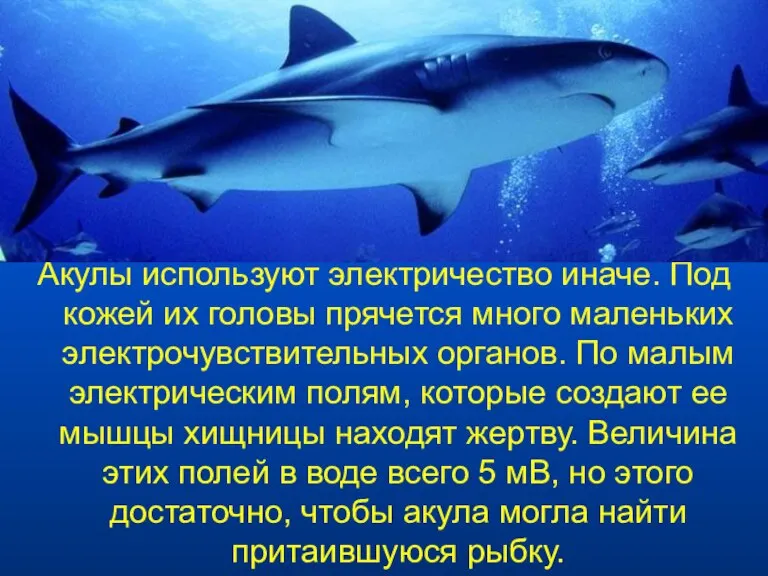 Акулы используют электричество иначе. Под кожей их головы прячется много маленьких электрочувствительных органов. По малым электрическим полям, которые создают ее мышцы хищницы находят жертву. Величина этих полей в воде всего 5 мВ, но этого достаточно, чтобы акула могла найти притаившуюся рыбку.